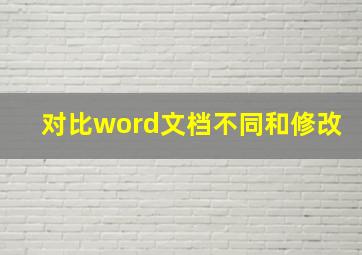 对比word文档不同和修改